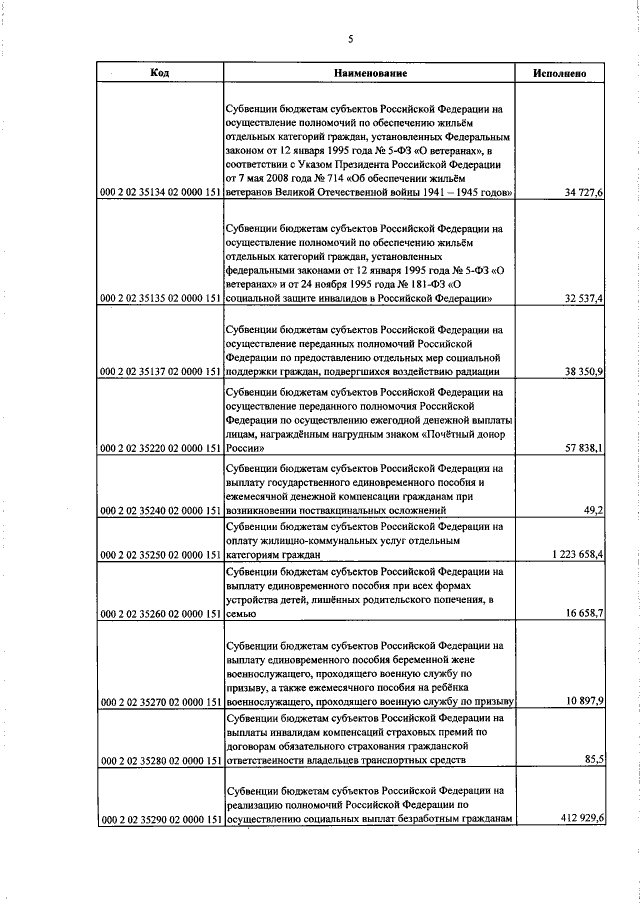 5

| Код | Наименование | Исполнено |
|---|---|---|
| 000 2 02 35134 02 0000 151 | Субвенции бюджетам субъектов Российской Федерации на осуществление полномочий по обеспечению жильём отдельных категорий граждан, установленных Федеральным законом от 12 января 1995 года № 5-ФЗ «О ветеранах», в соответствии с Указом Президента Российской Федерации от 7 мая 2008 года № 714 «Об обеспечении жильём ветеранов Великой Отечественной войны 1941 – 1945 годов» | 34 727,6 |
| 000 2 02 35135 02 0000 151 | Субвенции бюджетам субъектов Российской Федерации на осуществление полномочий по обеспечению жильём отдельных категорий граждан, установленных федеральными законами от 12 января 1995 года № 5-ФЗ «О ветеранах» и от 24 ноября 1995 года № 181-ФЗ «О социальной защите инвалидов в Российской Федерации» | 32 537,4 |
| 000 2 02 35137 02 0000 151 | Субвенции бюджетам субъектов Российской Федерации на осуществление переданных полномочий Российской Федерации по предоставлению отдельных мер социальной поддержки граждан, подвергшихся воздействию радиации | 38 350,9 |
| 000 2 02 35220 02 0000 151 | Субвенции бюджетам субъектов Российской Федерации на осуществление переданного полномочия Российской Федерации по осуществлению ежегодной денежной выплаты лицам, награждённым нагрудным знаком «Почётный донор России» | 57 838,1 |
| 000 2 02 35240 02 0000 151 | Субвенции бюджетам субъектов Российской Федерации на выплату государственного единовременного пособия и ежемесячной денежной компенсации гражданам при возникновении поствакцинальных осложнений | 49,2 |
| 000 2 02 35250 02 0000 151 | Субвенции бюджетам субъектов Российской Федерации на оплату жилищно-коммунальных услуг отдельным категориям граждан | 1 223 658,4 |
| 000 2 02 35260 02 0000 151 | Субвенции бюджетам субъектов Российской Федерации на выплату единовременного пособия при всех формах устройства детей, лишённых родительского попечения, в семью | 16 658,7 |
| 000 2 02 35270 02 0000 151 | Субвенции бюджетам субъектов Российской Федерации на выплату единовременного пособия беременной жене военнослужащего, проходящего военную службу по призыву, а также ежемесячного пособия на ребёнка военнослужащего, проходящего военную службу по призыву | 10 897,9 |
| 000 2 02 35280 02 0000 151 | Субвенции бюджетам субъектов Российской Федерации на выплаты инвалидам компенсаций страховых премий по договорам обязательного страхования гражданской ответственности владельцев транспортных средств | 85,5 |
| 000 2 02 35290 02 0000 151 | Субвенции бюджетам субъектов Российской Федерации на реализацию полномочий Российской Федерации по осуществлению социальных выплат безработным гражданам | 412 929,6 |